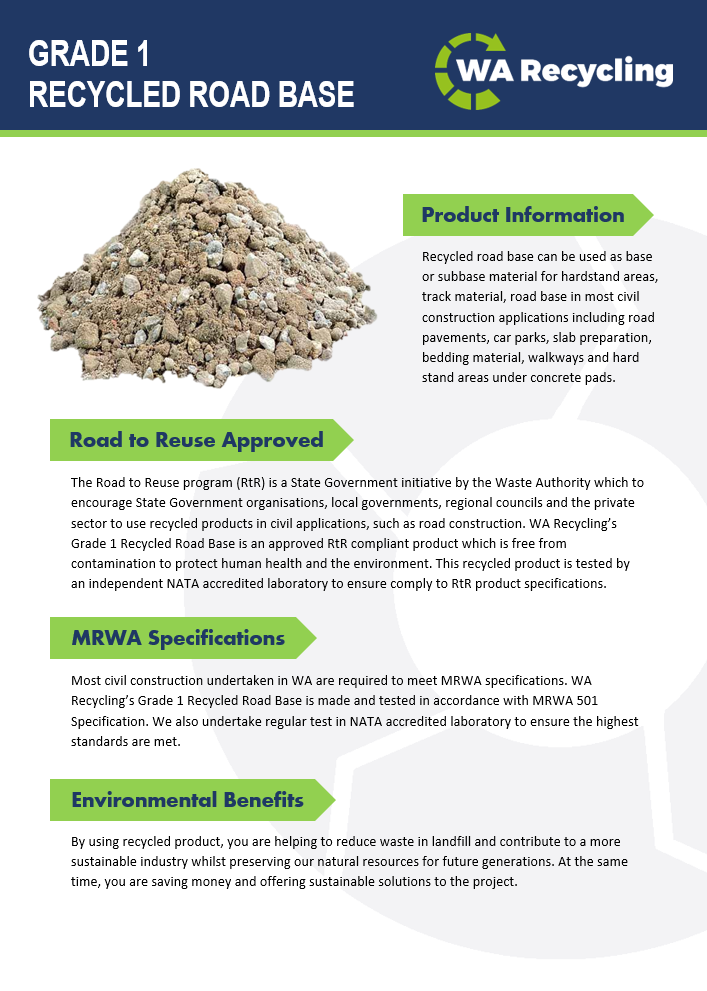 GRADE 1
RECYCLED ROAD BASE

WA Recycling

Product Information

Recycled road base can be used as base or subbase material for hardstand areas, track material, road base in most civil construction applications including road pavements, car parks, slab preparation, bedding material, walkways and hard stand areas under concrete pads.

Road to Reuse Approved

The Road to Reuse program (RtR) is a State Government initiative by the Waste Authority which to encourage State Government organisations, local governments, regional councils and the private sector to use recycled products in civil applications, such as road construction. WA Recycling's Grade 1 Recycled Road Base is an approved RtR compliant product which is free from contamination to protect human health and the environment. This recycled product is tested by an independent NATA accredited laboratory to ensure comply to RtR product specifications.

MRWA Specifications

Most civil construction undertaken in WA are required to meet MRWA specifications. WA Recycling's Grade 1 Recycled Road Base is made and tested in accordance with MRWA 501 Specification. We also undertake regular test in NATA accredited laboratory to ensure the highest standards are met.

Environmental Benefits

By using recycled product, you are helping to reduce waste in landfill and contribute to a more sustainable industry whilst preserving our natural resources for future generations. At the same time, you are saving money and offering sustainable solutions to the project.